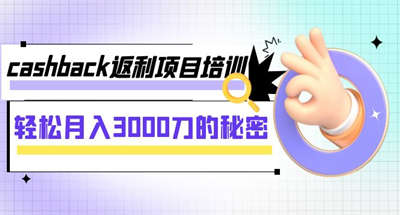 cashback返利项目培训

轻松月入3000刀的秘密